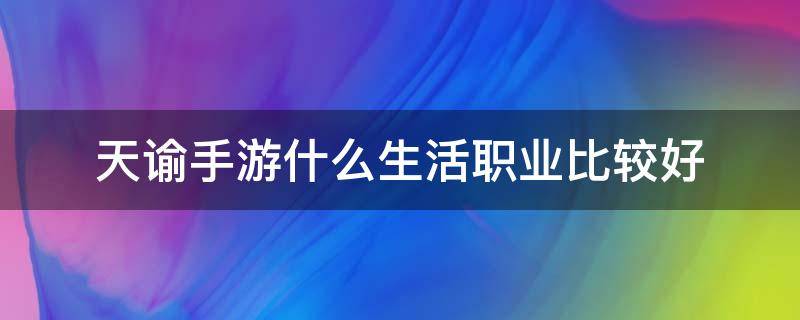 天谕手游什么生活职业比较好